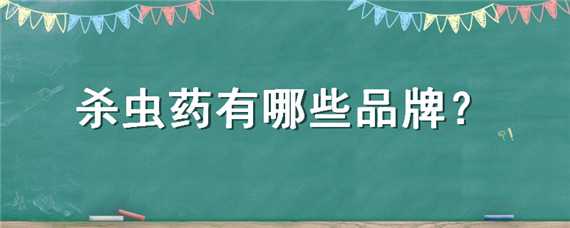 杀虫药有哪些品牌？